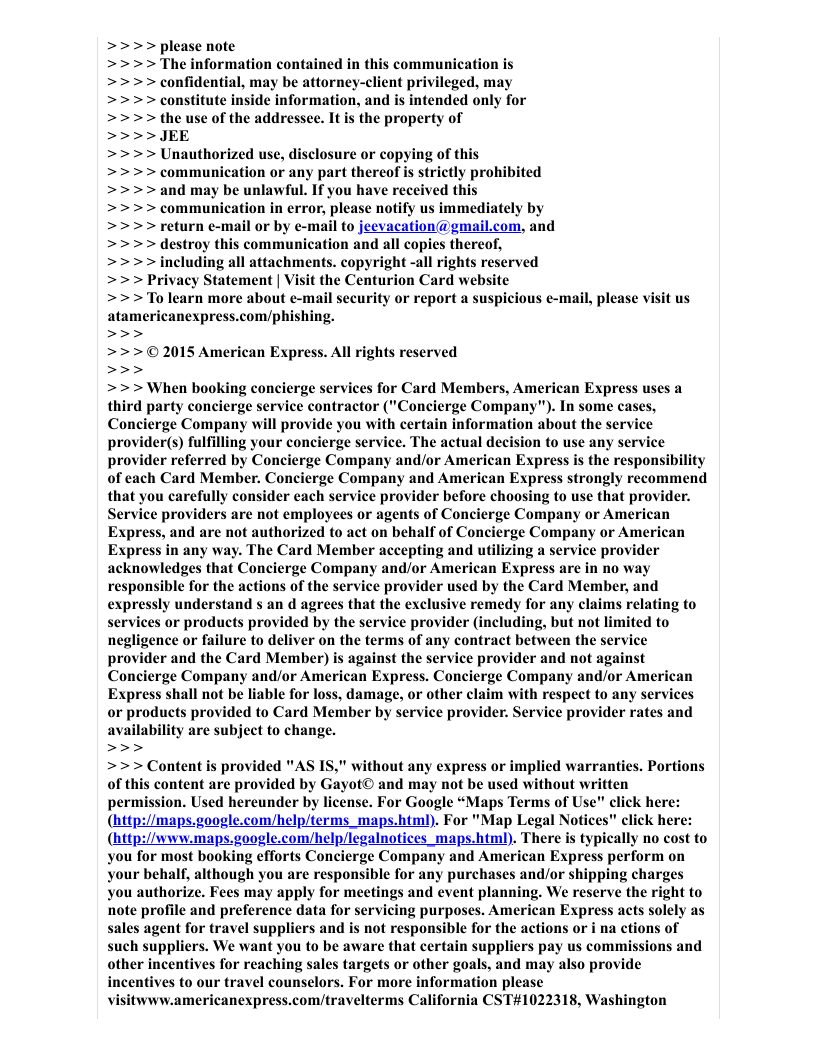 > > > > please note
> > > > The information contained in this communication is
> > > > confidential, may be attorney-client privileged, may
> > > > constitute inside information, and is intended only for
> > > > the use of the addressee. It is the property of
> > > > JEE
> > > > Unauthorized use, disclosure or copying of this
> > > > communication or any part thereof is strictly prohibited
> > > > and may be unlawful. If you have received this
> > > > communication in error, please notify us immediately by
> > > > return e-mail or by e-mail to jeevacation@gmail.com, and
> > > > destroy this communication and all copies thereof,
> > > > including all attachments. copyright -all rights reserved
> > > Privacy Statement | Visit the Centurion Card website
> > > To learn more about e-mail security or report a suspicious e-mail, please visit us atamericanexpress.com/phishing.
> > >
> > > © 2015 American Express. All rights reserved
> > >
> > > When booking concierge services for Card Members, American Express uses a third party concierge service contractor ("Concierge Company"). In some cases, Concierge Company will provide you with certain information about the service provider(s) fulfilling your concierge service. The actual decision to use any service provider referred by Concierge Company and/or American Express is the responsibility of each Card Member. Concierge Company and American Express strongly recommend that you carefully consider each service provider before choosing to use that provider. Service providers are not employees or agents of Concierge Company or American Express, and are not authorized to act on behalf of Concierge Company or American Express in any way. The Card Member accepting and utilizing a service provider acknowledges that Concierge Company and/or American Express are in no way responsible for the actions of the service provider used by the Card Member, and expressly understand s an d agrees that the exclusive remedy for any claims relating to services or products provided by the service provider (including, but not limited to negligence or failure to deliver on the terms of any contract between the service provider and the Card Member) is against the service provider and not against Concierge Company and/or American Express. Concierge Company and/or American Express shall not be liable for loss, damage, or other claim with respect to any services or products provided to Card Member by service provider. Service provider rates and availability are subject to change.
> > >
> > > Content is provided "AS IS," without any express or implied warranties. Portions of this content are provided by Gayot© and may not be used without written permission. Used hereunder by license. For Google “Maps Terms of Use" click here: (http://maps.google.com/help/terms_maps.html). For "Map Legal Notices" click here: (http://www.maps.google.com/help/legalnotices_maps.html). There is typically no cost to you for most booking efforts Concierge Company and American Express perform on your behalf, although you are responsible for any purchases and/or shipping charges you authorize. Fees may apply for meetings and event planning. We reserve the right to note profile and preference data for servicing purposes. American Express acts solely as sales agent for travel suppliers and is not responsible for the actions or i na ctions of such suppliers. We want you to be aware that certain suppliers pay us commissions and other incentives for reaching sales targets or other goals, and may also provide incentives to our travel counselors. For more information please visitwww.americanexpress.com/travelterms California CST#1022318, Washington